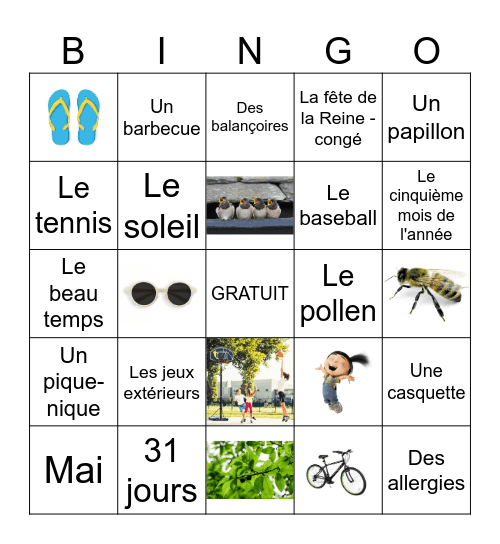 | B | I | N | G | O |
|---|---|---|---|---|
|  | Un barbecue | Des balançoires | La fête de la Reine - congé | Un papillon |
| Le tennis | Le soleil |  | Le baseball | Le cinquième mois de l'année |
| Le beau temps |  | GRATUIT | Le pollen |  |
| Un pique-nique | Les jeux extérieurs |  |  | Une casquette |
| Mai | 31 jours |  |  | Des allergies |